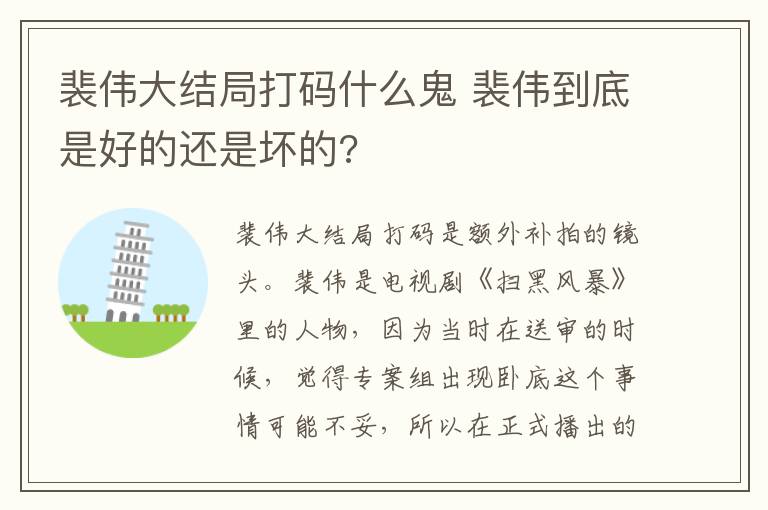 裴伟大结局打码什么鬼 裴伟到底是好的还是坏的?

裴伟大结局打码是额外补拍的镜头。裴伟是电视剧《扫黑风暴》里的人物,因为当时在送审的时候,觉得专案组出现卧底这个事情可能不妥,所以在正式播出的